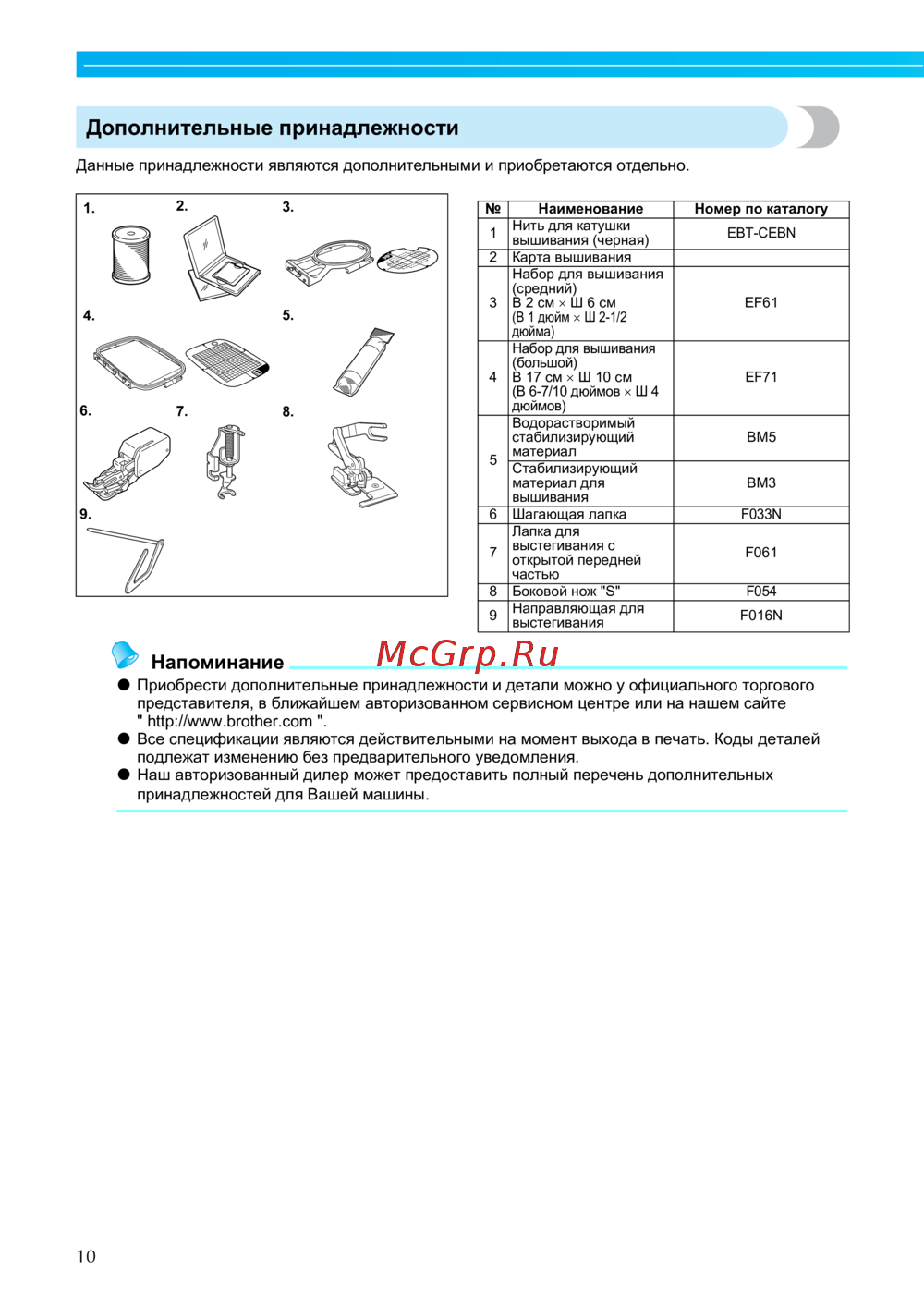 Дополнительные принадлежности

Данные принадлежности являются дополнительными и приобретаются отдельно.

1. 2. 3. 4. 5. 6. 7. 8. 9.

| № | Наименование | Номер по каталогу |
|---|---|---|
| 1 | Нить для катушки вышивания (черная) | EBT-CEBN |
| 2 | Карта вышивания | |
| 3 | Набор для вышивания (средний) В 2 см × Ш 6 см (В 1 дюйм × Ш 2-1/2 дюйма) | EF61 |
| 4 | Набор для вышивания (большой) В 17 см × Ш 10 см (В 6-7/10 дюймов × Ш 4 дюймов) | EF71 |
| 5 | Водорастворимый стабилизирующий материал | BM5 |
| 5 | Стабилизирующий материал для вышивания | BM3 |
| 6 | Шагающая лапка | F033N |
| 7 | Лапка для выстегивания с открытой передней частью | F061 |
| 8 | Боковой нож "S" | F054 |
| 9 | Направляющая для выстегивания | F016N |

Напоминание

McGrp.Ru

● Приобрести дополнительные принадлежности и детали можно у официального торгового представителя, в ближайшем авторизованном сервисном центре или на нашем сайте " http://www.brother.com ".
● Все спецификации являются действительными на момент выхода в печать. Коды деталей подлежат изменению без предварительного уведомления.
● Наш авторизованный дилер может предоставить полный перечень дополнительных принадлежностей для Вашей машины.

10